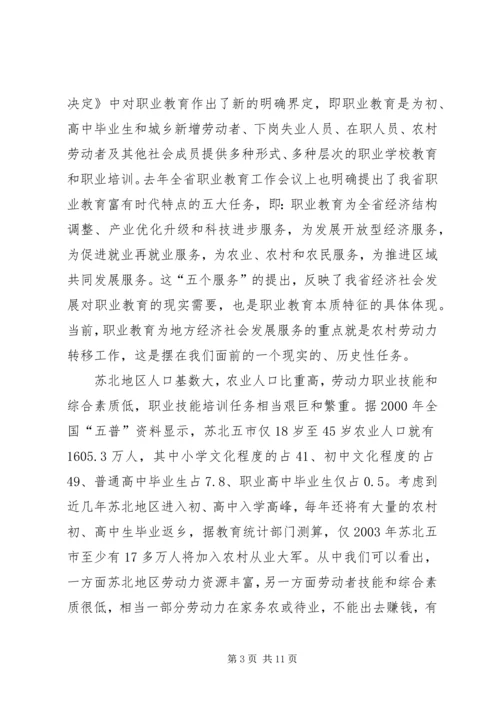 决定》中对职业教育作出了新的明确界定，即职业教育是为初、高中毕业生和城乡新增劳动者、下岗失业人员、在职人员、农村劳动者及其他社会成员提供多种形式、多种层次的职业学校教育和职业培训。去年全省职业教育工作会议上也明确提出了我省职业教育富有时代特点的五大任务，即：职业教育为全省经济结构调整、产业优化升级和科技进步服务，为发展开放型经济服务，为促进就业再就业服务，为农业、农村和农民服务，为推进区域共同发展服务。这“五个服务”的提出，反映了我省经济社会发展对职业教育的现实需要，也是职业教育本质特征的具体体现。当前，职业教育为地方经济社会发展服务的重点就是农村劳动力转移工作，这是摆在我们面前的一个现实的、历史性任务。

苏北地区人口基数大，农业人口比重高，劳动力职业技能和综合素质低，职业技能培训任务相当艰巨和繁重。据2000年全国“五普”资料显示，苏北五市仅18岁至45岁农业人口就有1605.3万人，其中小学文化程度的占41、初中文化程度的占49、普通高中毕业生占7.8、职业高中毕业生仅占0.5。考虑到近几年苏北地区进入初、高中入学高峰，每年还将有大量的农村初、高中生毕业返乡，据教育统计部门测算，仅2003年苏北五市至少有17多万人将加入农村从业大军。从中我们可以看出，一方面苏北地区劳动力资源丰富，另一方面劳动者技能和综合素质很低，相当一部分劳动力在家务农或待业，不能出去赚钱，有

第3页 共11页